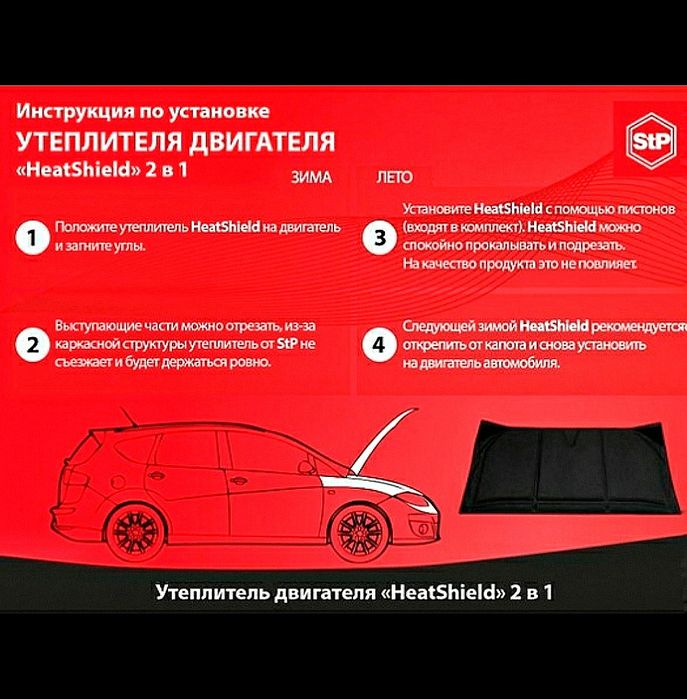 Инструкция по установке
УТЕПЛИТЕЛЯ ДВИГАТЕЛЯ
«HeatShield» 2 в 1

StP

ЗИМА

ЛЕТО

1 Положите утеплитель HeatShield на двигатель и загните углы.

2 Выступающие части можно отрезать, из-за каркасной структуры утеплитель от StP не съезжает и будет держаться ровно.

3 Установите HeatShield с помощью пистонов (входят в комплект). HeatShield можно спокойно прокалывать и подрезать. На качество продукта это не повлияет.

4 Следующей зимой HeatShield рекомендуется открепить от капота и снова установить на двигатель автомобиля.

Утеплитель двигателя «HeatShield» 2 в 1